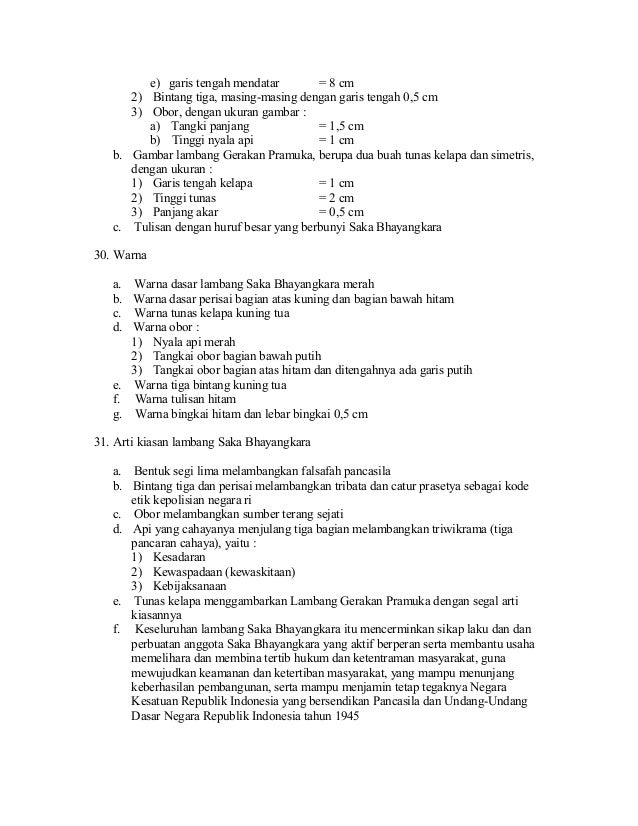 e) garis tengah mendatar = 8 cm
2) Bintang tiga, masing-masing dengan garis tengah 0,5 cm
3) Obor, dengan ukuran gambar :
a) Tangki panjang = 1,5 cm
b) Tinggi nyala api = 1 cm
b. Gambar lambang Gerakan Pramuka, berupa dua buah tunas kelapa dan simetris, dengan ukuran :
1) Garis tengah kelapa = 1 cm
2) Tinggi tunas = 2 cm
3) Panjang akar = 0,5 cm
c. Tulisan dengan huruf besar yang berbunyi Saka Bhayangkara

30. Warna

a. Warna dasar lambang Saka Bhayangkara merah
b. Warna dasar perisai bagian atas kuning dan bagian bawah hitam
c. Warna tunas kelapa kuning tua
d. Warna obor :
1) Nyala api merah
2) Tangkai obor bagian bawah putih
3) Tangkai obor bagian atas hitam dan ditengahnya ada garis putih
e. Warna tiga bintang kuning tua
f. Warna tulisan hitam
g. Warna bingkai hitam dan lebar bingkai 0,5 cm

31. Arti kiasan lambang Saka Bhayangkara

a. Bentuk segi lima melambangkan falsafah pancasila
b. Bintang tiga dan perisai melambangkan tribata dan catur prasetya sebagai kode etik kepolisian negara ri
c. Obor melambangkan sumber terang sejati
d. Api yang cahayanya menjulang tiga bagian melambangkan triwikrama (tiga pancaran cahaya), yaitu :
1) Kesadaran
2) Kewaspadaan (kewaskitaan)
3) Kebijaksanaan
e. Tunas kelapa menggambarkan Lambang Gerakan Pramuka dengan segal arti kiasannya
f. Keseluruhan lambang Saka Bhayangkara itu mencerminkan sikap laku dan dan perbuatan anggota Saka Bhayangkara yang aktif berperan serta membantu usaha memelihara dan membina tertib hukum dan ketentraman masyarakat, guna mewujudkan keamanan dan ketertiban masyarakat, yang mampu menunjang keberhasilan pembangunan, serta mampu menjamin tetap tegaknya Negara Kesatuan Republik Indonesia yang bersendikan Pancasila dan Undang-Undang Dasar Negara Republik Indonesia tahun 1945